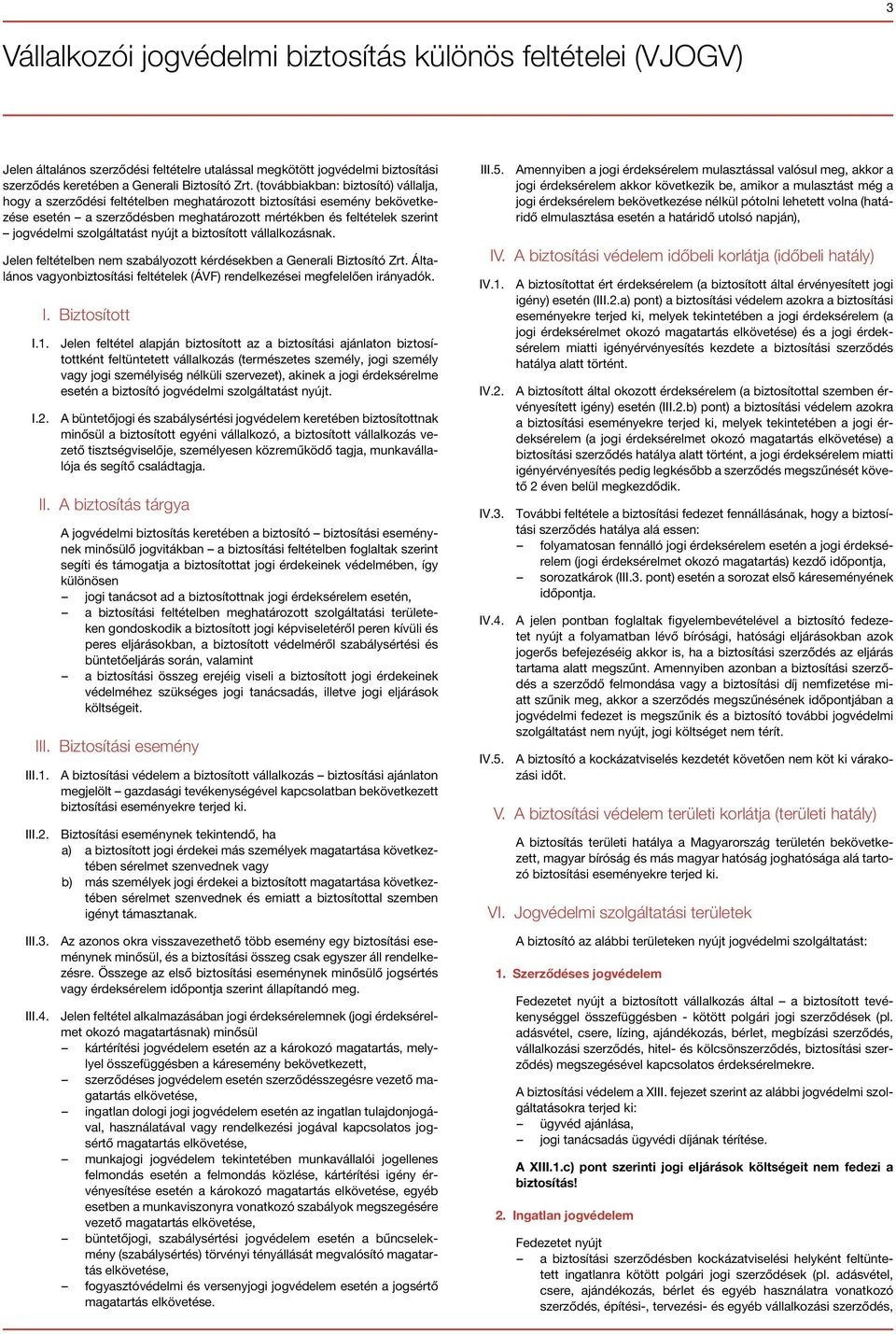 3

Vállalkozói jogvédelmi biztosítás különös feltételei (VJOGV)

Jelen általános szerződési feltételre utalással megkötött jogvédelmi biztosítási szerződés keretében a Generali Biztosító Zrt. (továbbiakban: biztosító) vállalja, hogy a szerződési feltételben meghatározott biztosítási esemény bekövetkezése esetén – a szerződésben meghatározott mértékben és feltételek szerint – jogvédelmi szolgáltatást nyújt a biztosított vállalkozásnak.

Jelen feltételben nem szabályozott kérdésekben a Generali Biztosító Zrt. Általános vagyonbiztosítási feltételek (ÁVF) rendelkezései megfelelően irányadók.

I. Biztosított

I.1. Jelen feltétel alapján biztosított az a biztosítási ajánlaton biztosítottként feltüntetett vállalkozás (természetes személy, jogi személy vagy jogi személyiség nélküli szervezet), akinek a jogi érdeksérelme esetén a biztosító jogvédelmi szolgáltatást nyújt.

I.2. A büntetőjogi és szabálysértési jogvédelem keretében biztosítottnak minősül a biztosított egyéni vállalkozó, a biztosított vállalkozás vezető tisztségviselője, személyesen közreműködő tagja, munkavállalója és segítő családtagja.

II. A biztosítás tárgya

A jogvédelmi biztosítás keretében a biztosító – biztosítási eseménynek minősülő jogvitákban – a biztosítási feltételben foglaltak szerint segíti és támogatja a biztosítottat jogi érdekeinek védelmében, így különösen
– jogi tanácsot ad a biztosítottnak jogi érdeksérelem esetén,
– a biztosítási feltételben meghatározott szolgáltatási területeken gondoskodik a biztosított jogi képviseletéről peren kívüli és peres eljárásokban, a biztosított védelméről szabálysértési és büntetőeljárás során, valamint
– a biztosítási összeg erejéig viseli a biztosított jogi érdekeinek védelméhez szükséges jogi tanácsadás, illetve jogi eljárások költségeit.

III. Biztosítási esemény

III.1. A biztosítási védelem a biztosított vállalkozás – biztosítási ajánlaton megjelölt – gazdasági tevékenységével kapcsolatban bekövetkezett biztosítási eseményekre terjed ki.

III.2. Biztosítási eseménynek tekintendő, ha
a) a biztosított jogi érdekei más személyek magatartása következtében sérelmet szenvednek vagy
b) más személyek jogi érdekei a biztosított magatartása következtében sérelmet szenvednek és emiatt a biztosítottal szemben igényt támasztanak.

III.3. Az azonos okra visszavezethető több esemény egy biztosítási eseménynek minősül, és a biztosítási összeg csak egyszer áll rendelkezésre. Összege az első biztosítási eseménynek minősülő jogsértés vagy érdeksérelem időpontja szerint állapítandó meg.

III.4. Jelen feltétel alkalmazásában jogi érdeksérelemnek (jogi érdeksérelmet okozó magatartásnak) minősül
– kártérítési jogvédelem esetén az a károkozó magatartás, mellyel összefüggésben a káresemény bekövetkezett,
– szerződéses jogvédelem esetén szerződésszegésre vezető magatartás elkövetése,
– ingatlan dologi jogi jogvédelem esetén az ingatlan tulajdonjogával, használatával vagy rendelkezési jogával kapcsolatos jogsértő magatartás elkövetése,
– munkajogi jogvédelem tekintetében munkavállalói jogellenes felmondás esetén a felmondás közlése, kártérítési igény érvényesítése esetén a károkozó magatartás elkövetése, egyéb esetben a munkaviszonyra vonatkozó szabályok megszegésére vezető magatartás elkövetése,
– büntetőjogi, szabálysértési jogvédelem esetén a bűncselekmény (szabálysértés) törvényi tényállását megvalósító magatartás elkövetése,
– fogyasztóvédelmi és versenyjogi jogvédelem esetén a jogsértő magatartás elkövetése.

III.5. Amennyiben a jogi érdeksérelem mulasztással valósul meg, akkor a jogi érdeksérelem akkor következik be, amikor a mulasztást még a jogi érdeksérelem bekövetkezése nélkül pótolni lehetett volna (határidő elmulasztása esetén a határidő utolsó napján),

IV. A biztosítási védelem időbeli korlátja (időbeli hatály)

IV.1. A biztosítottat ért érdeksérelem (a biztosított által érvényesített jogi igény) esetén (III.2.a) pont) a biztosítási védelem azokra a biztosítási eseményekre terjed ki, melyek tekintetében a jogi érdeksérelem (a jogi érdeksérelmet okozó magatartás elkövetése) és a jogi érdeksérelem miatti igényérvényesítés kezdete a biztosítási szerződés hatálya alatt történt.

IV.2. A biztosított által okozott érdeksérelem (a biztosítottal szemben érvényesített igény) esetén (III.2.b) pont) a biztosítási védelem azokra a biztosítási eseményekre terjed ki, melyek tekintetében a jogi érdeksérelem (a jogi érdeksérelmet okozó magatartás elkövetése) a biztosítási szerződés hatálya alatt történt, a jogi érdeksérelem miatti igényérvényesítés pedig legkésőbb a szerződés megszűnését követő 2 éven belül megkezdődik.

IV.3. További feltétele a biztosítási fedezet fennállásának, hogy a biztosítási szerződés hatálya alá essen:
– folyamatosan fennálló jogi érdeksérelem esetén a jogi érdeksérelem (jogi érdeksérelmet okozó magatartás) kezdő időpontja,
– sorozatkárok (III.3. pont) esetén a sorozat első káreseményének időpontja.

IV.4. A jelen pontban foglaltak figyelembevételével a biztosító fedezetet nyújt a folyamatban lévő bírósági, hatósági eljárásokban azok jogerős befejezéséig akkor is, ha a biztosítási szerződés az eljárás tartama alatt megszűnt. Amennyiben azonban a biztosítási szerződés a szerződő felmondása vagy a biztosítási díj nemfizetése miatt szűnik meg, akkor a szerződés megszűnésének időpontjában a jogvédelmi fedezet is megszűnik és a biztosító további jogvédelmi szolgáltatást nem nyújt, jogi költséget nem térít.

IV.5. A biztosító a kockázatviselés kezdetét követően nem köt ki várakozási időt.

V. A biztosítási védelem területi korlátja (területi hatály)

A biztosítás területi hatálya a Magyarország területén bekövetkezett, magyar bíróság és más magyar hatóság joghatósága alá tartozó biztosítási eseményekre terjed ki.

VI. Jogvédelmi szolgáltatási területek

A biztosító az alábbi területeken nyújt jogvédelmi szolgáltatást:

1. Szerződéses jogvédelem

Fedezetet nyújt a biztosított vállalkozás által – a biztosított tevékenységgel összefüggésben - kötött polgári jogi szerződések (pl. adásvétel, csere, lízing, ajándékozás, bérlet, megbízási szerződés, vállalkozási szerződés, hitel- és kölcsönszerződés, biztosítási szerződés) megszegésével kapcsolatos érdeksérelmekre.

A biztosítási védelem a XIII. fejezet szerint az alábbi jogvédelmi szolgáltatásokra terjed ki:
– ügyvéd ajánlása,
– jogi tanácsadás ügyvédi díjának térítése.

A XIII.1.c) pont szerinti jogi eljárások költségeit nem fedezi a biztosítás!

2. Ingatlan jogvédelem

Fedezetet nyújt
– a biztosítási szerződésben kockázatviselési helyként feltüntetett ingatlanra kötött polgári jogi szerződések (pl. adásvétel, csere, ajándékozás, bérlet és egyéb használatra vonatkozó szerződés, építési-, tervezési- és egyéb vállalkozási szerződés,